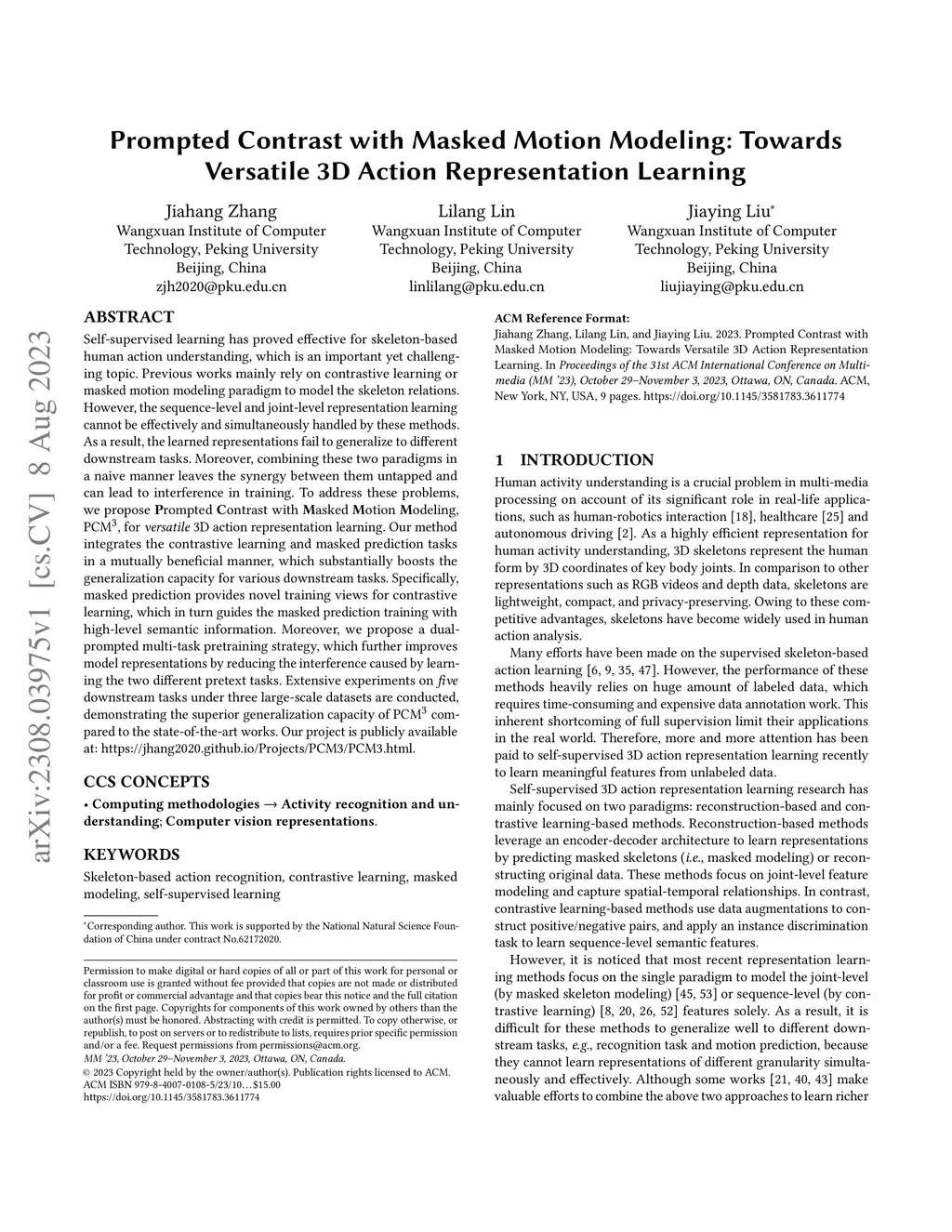 Prompted Contrast with Masked Motion Modeling: Towards Versatile 3D Action Representation Learning

Jiahang Zhang
Wangxuan Institute of Computer Technology, Peking University
Beijing, China
zjh2020@pku.edu.cn

Lilang Lin
Wangxuan Institute of Computer Technology, Peking University
Beijing, China
linlilang@pku.edu.cn

Jiaying Liu*
Wangxuan Institute of Computer Technology, Peking University
Beijing, China
liujiaying@pku.edu.cn

arXiv:2308.03975v1 [cs.CV] 8 Aug 2023

ABSTRACT

Self-supervised learning has proved effective for skeleton-based human action understanding, which is an important yet challenging topic. Previous works mainly rely on contrastive learning or masked motion modeling paradigm to model the skeleton relations. However, the sequence-level and joint-level representation learning cannot be effectively and simultaneously handled by these methods. As a result, the learned representations fail to generalize to different downstream tasks. Moreover, combining these two paradigms in a naive manner leaves the synergy between them untapped and can lead to interference in training. To address these problems, we propose Prompted Contrast with Masked Motion Modeling, PCM$^3$, for versatile 3D action representation learning. Our method integrates the contrastive learning and masked prediction tasks in a mutually beneficial manner, which substantially boosts the generalization capacity for various downstream tasks. Specifically, masked prediction provides novel training views for contrastive learning, which in turn guides the masked prediction training with high-level semantic information. Moreover, we propose a dual-prompted multi-task pretraining strategy, which further improves model representations by reducing the interference caused by learning the two different pretext tasks. Extensive experiments on five downstream tasks under three large-scale datasets are conducted, demonstrating the superior generalization capacity of PCM$^3$ compared to the state-of-the-art works. Our project is publicly available at: https://jhang2020.github.io/Projects/PCM3/PCM3.html.

CCS CONCEPTS

• Computing methodologies → Activity recognition and understanding; Computer vision representations.

KEYWORDS

Skeleton-based action recognition, contrastive learning, masked modeling, self-supervised learning

*Corresponding author. This work is supported by the National Natural Science Foundation of China under contract No.62172020.

Permission to make digital or hard copies of all or part of this work for personal or classroom use is granted without fee provided that copies are not made or distributed for profit or commercial advantage and that copies bear this notice and the full citation on the first page. Copyrights for components of this work owned by others than the author(s) must be honored. Abstracting with credit is permitted. To copy otherwise, or republish, to post on servers or to redistribute to lists, requires prior specific permission and/or a fee. Request permissions from permissions@acm.org.
MM '23, October 29–November 3, 2023, Ottawa, ON, Canada.
© 2023 Copyright held by the owner/author(s). Publication rights licensed to ACM.
ACM ISBN 979-8-4007-0108-5/23/10…$15.00
https://doi.org/10.1145/3581783.3611774

ACM Reference Format:
Jiahang Zhang, Lilang Lin, and Jiaying Liu. 2023. Prompted Contrast with Masked Motion Modeling: Towards Versatile 3D Action Representation Learning. In Proceedings of the 31st ACM International Conference on Multimedia (MM '23), October 29–November 3, 2023, Ottawa, ON, Canada. ACM, New York, NY, USA, 9 pages. https://doi.org/10.1145/3581783.3611774

1 INTRODUCTION

Human activity understanding is a crucial problem in multi-media processing on account of its significant role in real-life applications, such as human-robotics interaction [18], healthcare [25] and autonomous driving [2]. As a highly efficient representation for human activity understanding, 3D skeletons represent the human form by 3D coordinates of key body joints. In comparison to other representations such as RGB videos and depth data, skeletons are lightweight, compact, and privacy-preserving. Owing to these competitive advantages, skeletons have become widely used in human action analysis.

Many efforts have been made on the supervised skeleton-based action learning [6, 9, 35, 47]. However, the performance of these methods heavily relies on huge amount of labeled data, which requires time-consuming and expensive data annotation work. This inherent shortcoming of full supervision limit their applications in the real world. Therefore, more and more attention has been paid to self-supervised 3D action representation learning recently to learn meaningful features from unlabeled data.

Self-supervised 3D action representation learning research has mainly focused on two paradigms: reconstruction-based and contrastive learning-based methods. Reconstruction-based methods leverage an encoder-decoder architecture to learn representations by predicting masked skeletons (i.e., masked modeling) or reconstructing original data. These methods focus on joint-level feature modeling and capture spatial-temporal relationships. In contrast, contrastive learning-based methods use data augmentations to construct positive/negative pairs, and apply an instance discrimination task to learn sequence-level semantic features.

However, it is noticed that most recent representation learning methods focus on the single paradigm to model the joint-level (by masked skeleton modeling) [45, 53] or sequence-level (by contrastive learning) [8, 20, 26, 52] features solely. As a result, it is difficult for these methods to generalize well to different downstream tasks, e.g., recognition task and motion prediction, because they cannot learn representations of different granularity simultaneously and effectively. Although some works [21, 40, 43] make valuable efforts to combine the above two approaches to learn richer